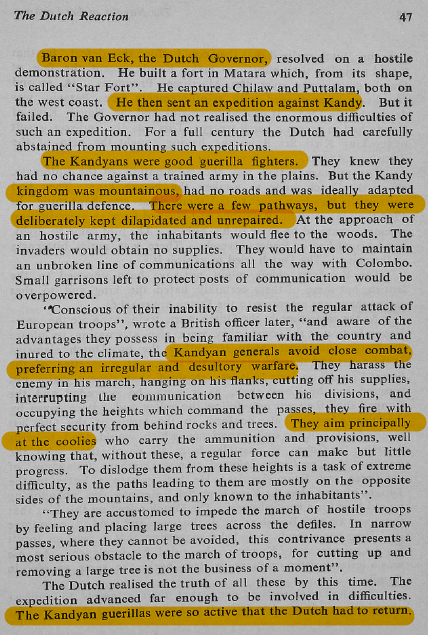 The Dutch Reaction 47

Baron van Eck, the Dutch Governor, resolved on a hostile demonstration. He built a fort in Matara which, from its shape, is called "Star Fort". He captured Chilaw and Puttalam, both on the west coast. He then sent an expedition against Kandy. But it failed. The Governor had not realised the enormous difficulties of such an expedition. For a full century the Dutch had carefully abstained from mounting such expeditions.

The Kandyans were good guerilla fighters. They knew they had no chance against a trained army in the plains. But the Kandy kingdom was mountainous, had no roads and was ideally adapted for guerilla defence. There were a few pathways, but they were deliberately kept dilapidated and unrepaired. At the approach of an hostile army, the inhabitants would flee to the woods. The invaders would obtain no supplies. They would have to maintain an unbroken line of communications all the way with Colombo. Small garrisons left to protect posts of communication would be overpowered.

"Conscious of their inability to resist the regular attack of European troops", wrote a British officer later, "and aware of the advantages they possess in being familiar with the country and inured to the climate, the Kandyan generals avoid close combat, preferring an irregular and desultory warfare. They harass the enemy in his march, hanging on his flanks, cutting off his supplies, interrupting the communication between his divisions, and occupying the heights which command the passes, they fire with perfect security from behind rocks and trees. They aim principally at the coolies who carry the ammunition and provisions, well knowing that, without these, a regular force can make but little progress. To dislodge them from these heights is a task of extreme difficulty, as the paths leading to them are mostly on the opposite sides of the mountains, and only known to the inhabitants".

"They are accustomed to impede the march of hostile troops by feeling and placing large trees across the defiles. In narrow passes, where they cannot be avoided, this contrivance presents a most serious obstacle to the march of troops, for cutting up and removing a large tree is not the business of a moment".

The Dutch realised the truth of all these by this time. The expedition advanced far enough to be involved in difficulties. The Kandyan guerillas were so active that the Dutch had to return.